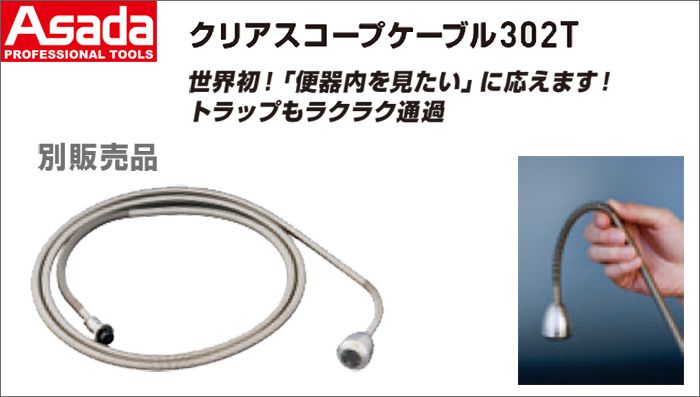 Asada
PROFESSIONAL TOOLS

クリアスコープケーブル302T

世界初！「便器内を見たい」に応えます！
トラップもラクラク通過

別販売品